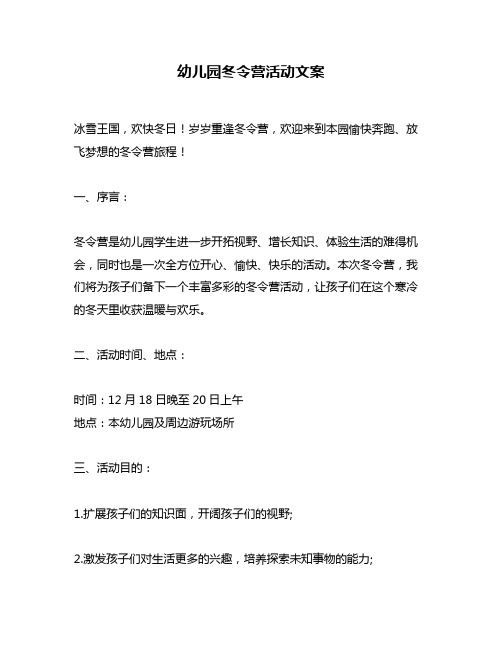 幼儿园冬令营活动文案

冰雪王国，欢快冬日！岁岁重逢冬令营，欢迎来到本园愉快奔跑、放飞梦想的冬令营旅程！

一、序言：

冬令营是幼儿园学生进一步开拓视野、增长知识、体验生活的难得机会，同时也是一次全方位开心、愉快、快乐的活动。本次冬令营，我们将为孩子们备下一个丰富多彩的冬令营活动，让孩子们在这个寒冷的冬天里收获温暖与欢乐。

二、活动时间、地点：

时间：12 月 18 日晚至 20 日上午
地点：本幼儿园及周边游玩场所

三、活动目的：

1.扩展孩子们的知识面，开阔孩子们的视野;

2.激发孩子们对生活更多的兴趣，培养探索未知事物的能力;